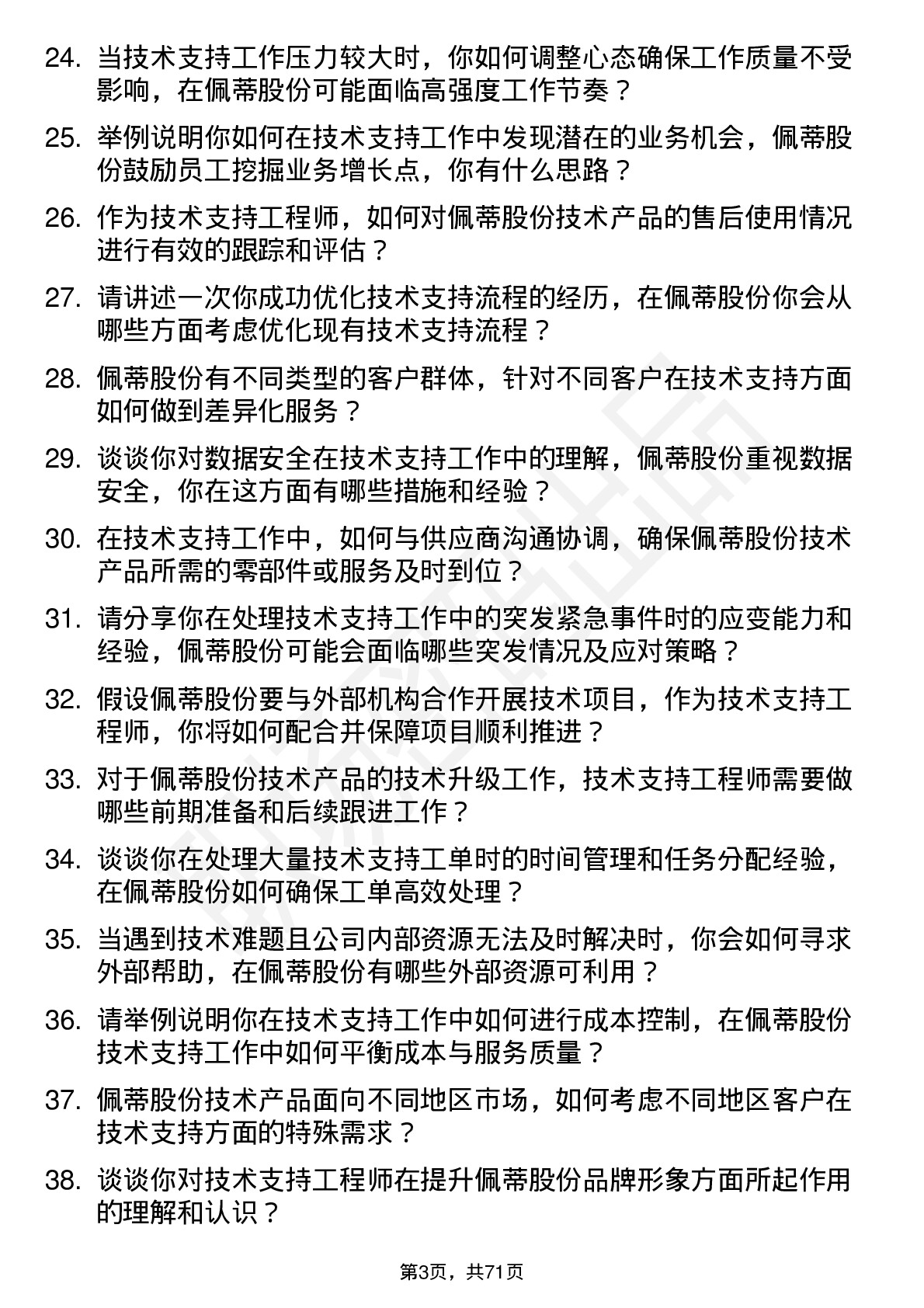 24. 当技术支持工作压力较大时，你如何调整心态确保工作质量不受影响，在佩蒂股份可能面临高强度工作节奏？

25. 举例说明你如何在技术支持工作中发现潜在的业务机会，佩蒂股份鼓励员工挖掘业务增长点，你有什么思路？

26. 作为技术支持工程师，如何对佩蒂股份技术产品的售后使用情况进行有效的跟踪和评估？

27. 请讲述一次你成功优化技术支持流程的经历，在佩蒂股份你会从哪些方面考虑优化现有技术支持流程？

28. 佩蒂股份有不同类型的客户群体，针对不同客户在技术支持方面如何做到差异化服务？

29. 谈谈你对数据安全在技术支持工作中的理解，佩蒂股份重视数据安全，你在这方面有哪些措施和经验？

30. 在技术支持工作中，如何与供应商沟通协调，确保佩蒂股份技术产品所需的零部件或服务及时到位？

31. 请分享你在处理技术支持工作中的突发紧急事件时的应变能力和经验，佩蒂股份可能会面临哪些突发情况及应对策略？

32. 假设佩蒂股份要与外部机构合作开展技术项目，作为技术支持工程师，你将如何配合并保障项目顺利推进？

33. 对于佩蒂股份技术产品的技术升级工作，技术支持工程师需要做哪些前期准备和后续跟进工作？

34. 谈谈你在处理大量技术支持工单时的时间管理和任务分配经验，在佩蒂股份如何确保工单高效处理？

35. 当遇到技术难题且公司内部资源无法及时解决时，你会如何寻求外部帮助，在佩蒂股份有哪些外部资源可利用？

36. 请举例说明你在技术支持工作中如何进行成本控制，在佩蒂股份技术支持工作中如何平衡成本与服务质量？

37. 佩蒂股份技术产品面向不同地区市场，如何考虑不同地区客户在技术支持方面的特殊需求？

38. 谈谈你对技术支持工程师在提升佩蒂股份品牌形象方面所起作用的理解和认识？

第3页，共71页